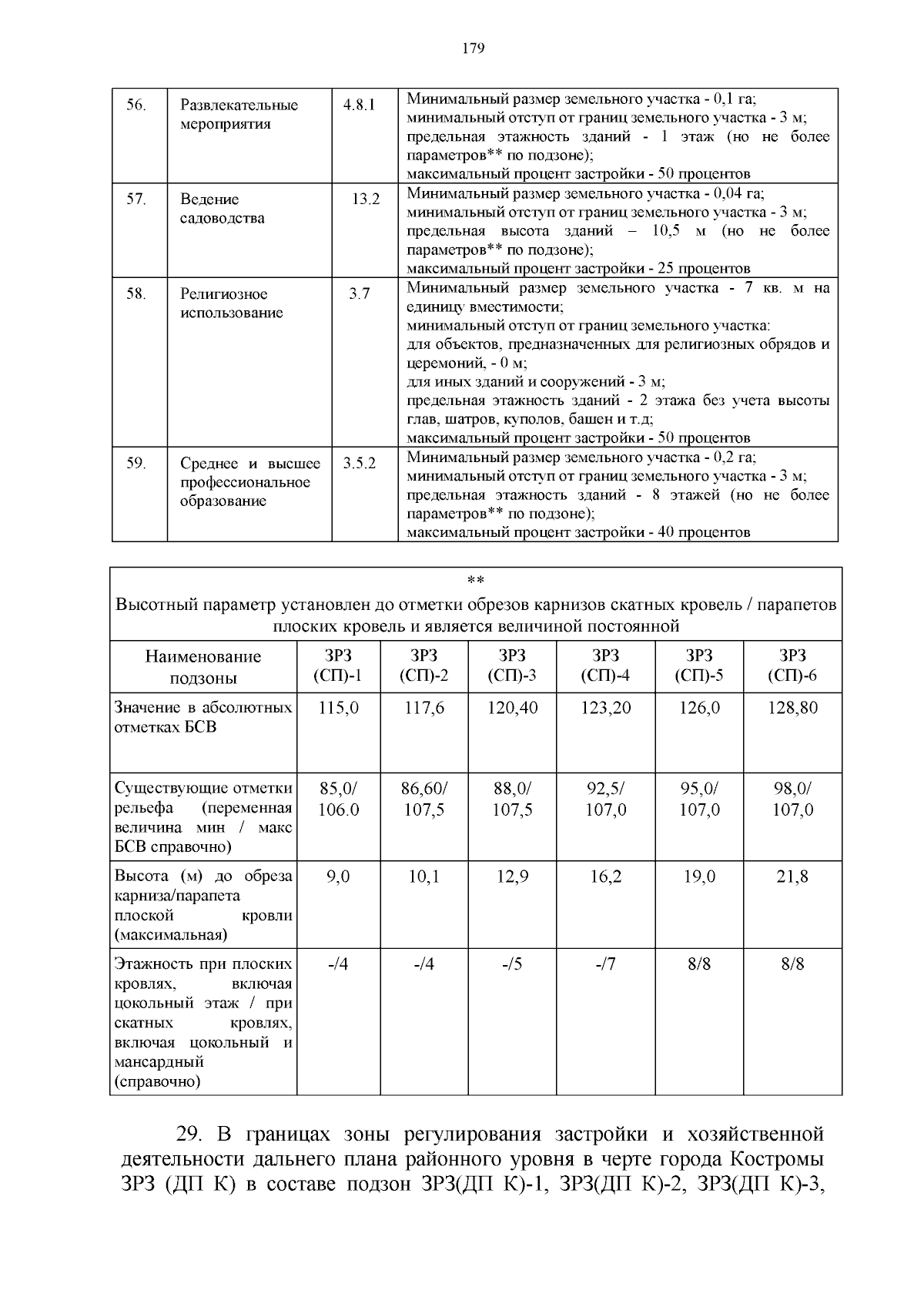 179

| 56. | Развлекательные мероприятия | 4.8.1 | Минимальный размер земельного участка - 0,1 га; минимальный отступ от границ земельного участка - 3 м; предельная этажность зданий - 1 этаж (но не более параметров** по подзоне); максимальный процент застройки - 50 процентов |
|---|---|---|---|
| 57. | Ведение садоводства | 13.2 | Минимальный размер земельного участка - 0,04 га; минимальный отступ от границ земельного участка - 3 м; предельная высота зданий – 10,5 м (но не более параметров** по подзоне); максимальный процент застройки - 25 процентов |
| 58. | Религиозное использование | 3.7 | Минимальный размер земельного участка - 7 кв. м на единицу вместимости; минимальный отступ от границ земельного участка: для объектов, предназначенных для религиозных обрядов и церемоний, - 0 м; для иных зданий и сооружений - 3 м; предельная этажность зданий - 2 этажа без учета высоты глав, шатров, куполов, башен и т.д; максимальный процент застройки - 50 процентов |
| 59. | Среднее и высшее профессиональное образование | 3.5.2 | Минимальный размер земельного участка - 0,2 га; минимальный отступ от границ земельного участка - 3 м; предельная этажность зданий - 8 этажей (но не более параметров** по подзоне); максимальный процент застройки - 40 процентов |

**
Высотный параметр установлен до отметки обрезов карнизов скатных кровель / парапетов плоских кровель и является величиной постоянной

| Наименование подзоны | ЗРЗ (СП)-1 | ЗРЗ (СП)-2 | ЗРЗ (СП)-3 | ЗРЗ (СП)-4 | ЗРЗ (СП)-5 | ЗРЗ (СП)-6 |
|---|---|---|---|---|---|---|
| Значение в абсолютных отметках БСВ | 115,0 | 117,6 | 120,40 | 123,20 | 126,0 | 128,80 |
| Существующие отметки рельефа (переменная величина мин / макс БСВ справочно) | 85,0/ 106.0 | 86,60/ 107,5 | 88,0/ 107,5 | 92,5/ 107,0 | 95,0/ 107,0 | 98,0/ 107,0 |
| Высота (м) до обреза карниза/парапета плоской кровли (максимальная) | 9,0 | 10,1 | 12,9 | 16,2 | 19,0 | 21,8 |
| Этажность при плоских кровлях, включая цокольный этаж / при скатных кровлях, включая цокольный и мансардный (справочно) | -/4 | -/4 | -/5 | -/7 | 8/8 | 8/8 |

29. В границах зоны регулирования застройки и хозяйственной деятельности дальнего плана районного уровня в черте города Костромы ЗРЗ (ДП К) в составе подзон ЗРЗ(ДП К)-1, ЗРЗ(ДП К)-2, ЗРЗ(ДП К)-3,